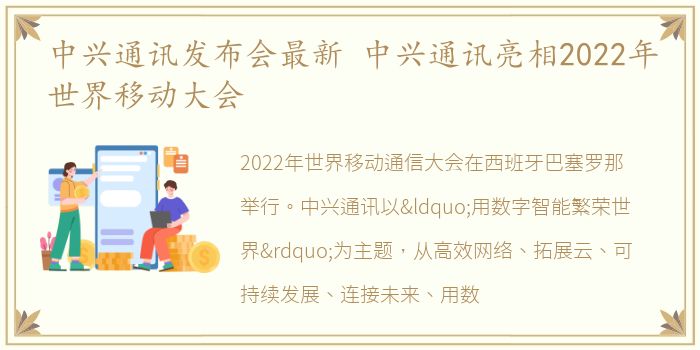 中兴通讯发布会最新 中兴通讯亮相2022年世界移动大会

2022年世界移动通信大会在西班牙巴塞罗那举行。中兴通讯以&ldquo;用数字智能繁荣世界&rdquo;为主题，从高效网络、拓展云、可持续发展、连接未来、用数